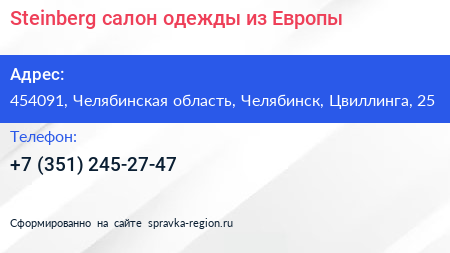 Steinberg салон одежды из Европы

Адрес:

454091, Челябинская область, Челябинск, Цвиллинга, 25

Телефон:

+7 (351) 245-27-47

Сформированно на сайте spravka-region.ru